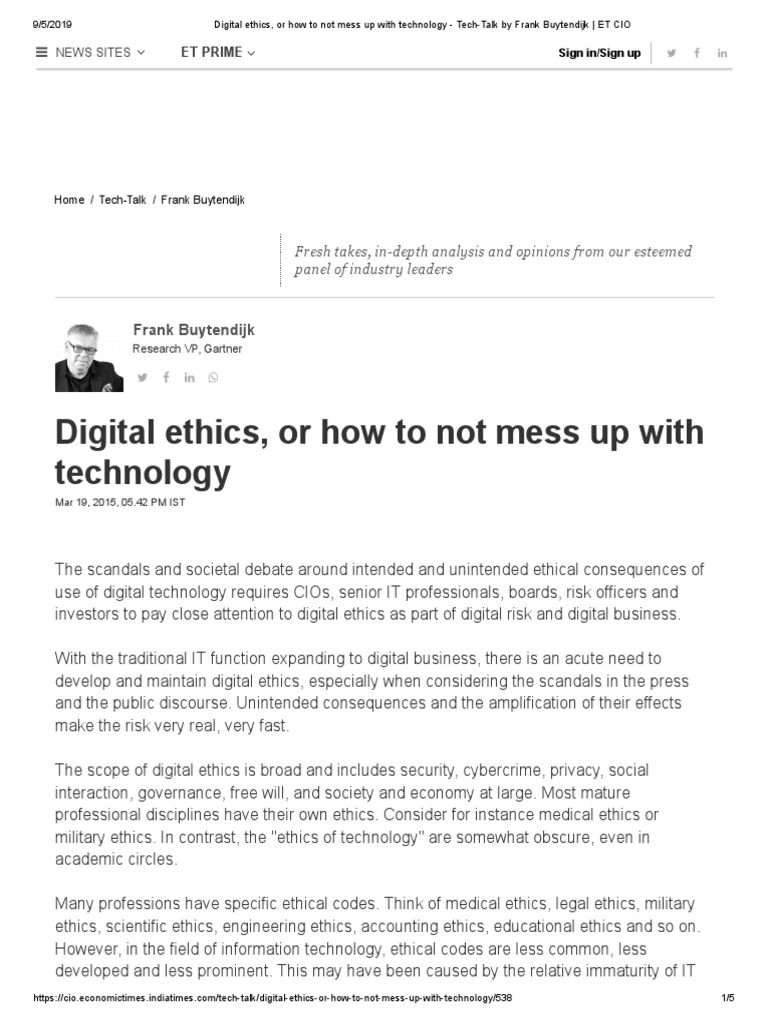 9/5/2019 Digital ethics, or how to not mess up with technology - Tech-Talk by Frank Buytendijk | ET CIO

NEWS SITES ET PRIME Sign in/Sign up

Home / Tech-Talk / Frank Buytendijk

Fresh takes, in-depth analysis and opinions from our esteemed panel of industry leaders

Frank Buytendijk
Research VP, Gartner

Digital ethics, or how to not mess up with technology

Mar 19, 2015, 05.42 PM IST

The scandals and societal debate around intended and unintended ethical consequences of use of digital technology requires CIOs, senior IT professionals, boards, risk officers and investors to pay close attention to digital ethics as part of digital risk and digital business.

With the traditional IT function expanding to digital business, there is an acute need to develop and maintain digital ethics, especially when considering the scandals in the press and the public discourse. Unintended consequences and the amplification of their effects make the risk very real, very fast.

The scope of digital ethics is broad and includes security, cybercrime, privacy, social interaction, governance, free will, and society and economy at large. Most mature professional disciplines have their own ethics. Consider for instance medical ethics or military ethics. In contrast, the "ethics of technology" are somewhat obscure, even in academic circles.

Many professions have specific ethical codes. Think of medical ethics, legal ethics, military ethics, scientific ethics, engineering ethics, accounting ethics, educational ethics and so on. However, in the field of information technology, ethical codes are less common, less developed and less prominent. This may have been caused by the relative immaturity of IT

https://cio.economictimes.indiatimes.com/tech-talk/digital-ethics-or-how-to-not-mess-up-with-technology/538 1/5